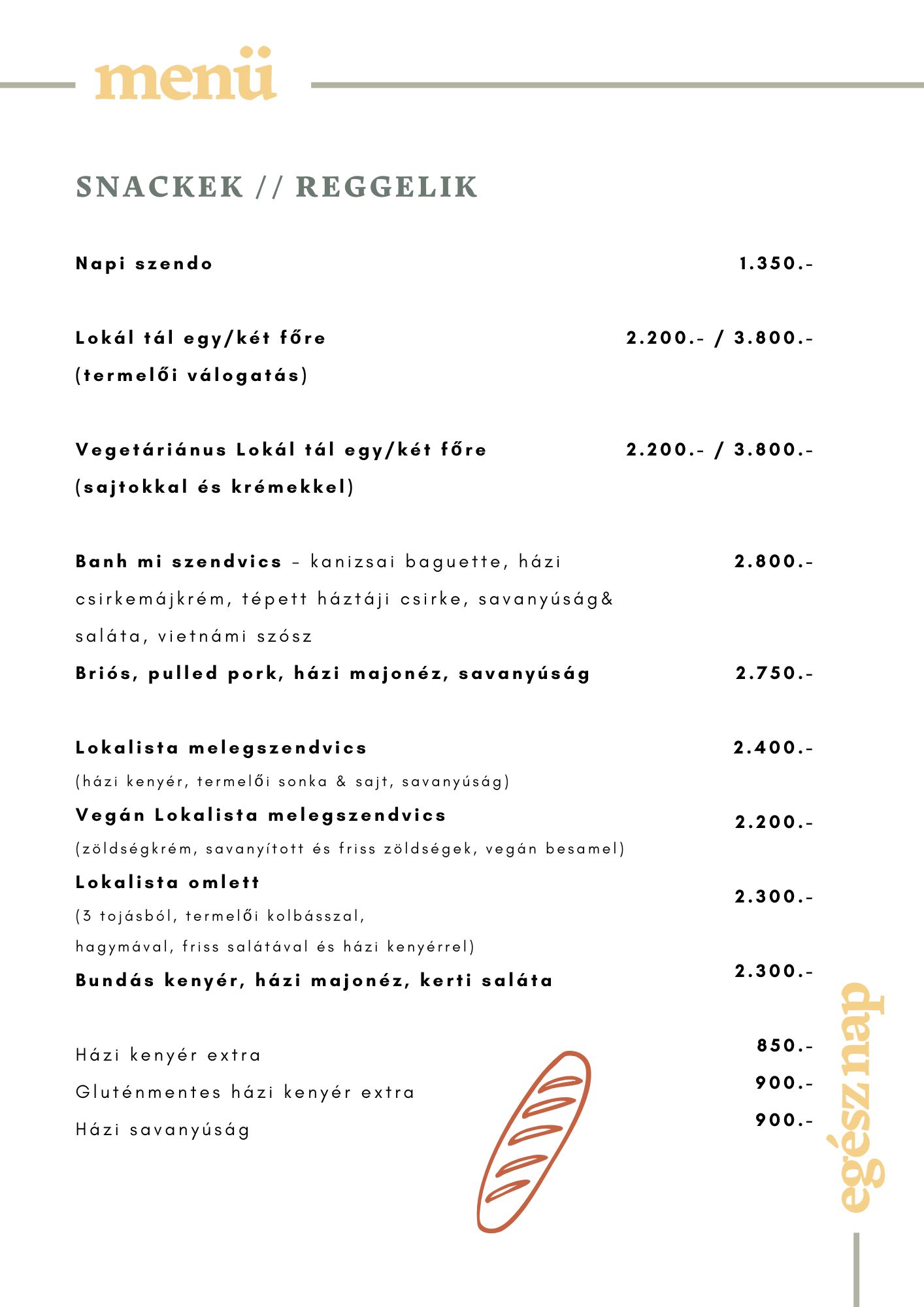 menü

SNACKEK // REGGELIK

Napi szendo 1.350.-

Lokál tál egy/két főre 2.200.- / 3.800.-
(termelői válogatás)

Vegetáriánus Lokál tál egy/két főre 2.200.- / 3.800.-
(sajtokkal és krémekkel)

Banh mi szendvics - kanizsai baguette, házi csirkemájkrém, tépett háztáji csirke, savanyúság& saláta, vietnámi szósz 2.800.-
Briós, pulled pork, házi majonéz, savanyúság 2.750.-

Lokalista melegszendvics 2.400.-
(házi kenyér, termelői sonka & sajt, savanyúság)
Vegán Lokalista melegszendvics 2.200.-
(zöldségkrém, savanyított és friss zöldségek, vegán besamel)
Lokalista omlett 2.300.-
(3 tojásból, termelői kolbásszal, hagymával, friss salátával és házi kenyérrel)
Bundás kenyér, házi majonéz, kerti saláta 2.300.-

Házi kenyér extra 850.-
Gluténmentes házi kenyér extra 900.-
Házi savanyúság 900.-

egész nap